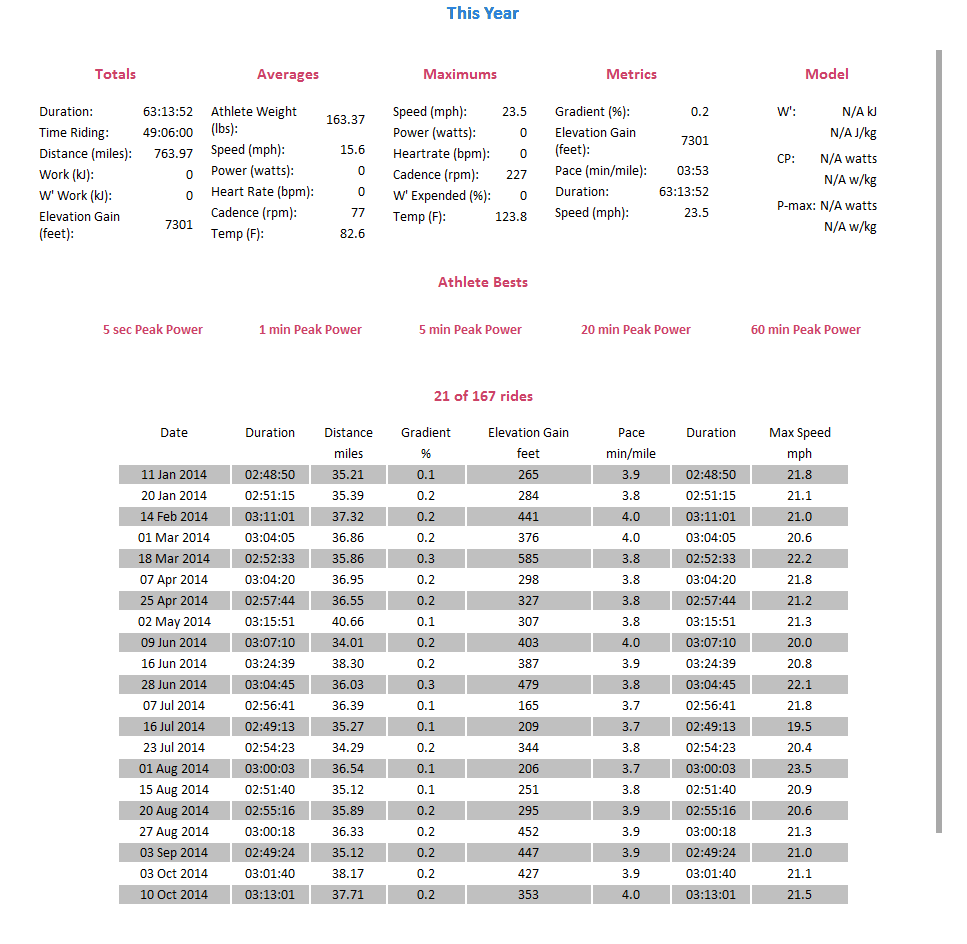 This Year

Totals

Duration: 63:13:52
Time Riding: 49:06:00
Distance (miles): 763.97
Work (kJ): 0
W' Work (kJ): 0
Elevation Gain (feet): 7301

Averages

Athlete Weight (lbs): 163.37
Speed (mph): 15.6
Power (watts): 0
Heart Rate (bpm): 0
Cadence (rpm): 77
Temp (F): 82.6

Maximums

Speed (mph): 23.5
Power (watts): 0
Heartrate (bpm): 0
Cadence (rpm): 227
W' Expended (%): 0
Temp (F): 123.8

Metrics

Gradient (%): 0.2
Elevation Gain (feet): 7301
Pace (min/mile): 03:53
Duration: 63:13:52
Speed (mph): 23.5

Model

W': N/A kJ
N/A J/kg
CP: N/A watts
N/A w/kg
P-max: N/A watts
N/A w/kg

Athlete Bests

5 sec Peak Power

1 min Peak Power

5 min Peak Power

20 min Peak Power

60 min Peak Power

21 of 167 rides

| Date | Duration | Distance miles | Gradient % | Elevation Gain feet | Pace min/mile | Duration | Max Speed mph |
|---|---|---|---|---|---|---|---|
| 11 Jan 2014 | 02:48:50 | 35.21 | 0.1 | 265 | 3.9 | 02:48:50 | 21.8 |
| 20 Jan 2014 | 02:51:15 | 35.39 | 0.2 | 284 | 3.8 | 02:51:15 | 21.1 |
| 14 Feb 2014 | 03:11:01 | 37.32 | 0.2 | 441 | 4.0 | 03:11:01 | 21.0 |
| 01 Mar 2014 | 03:04:05 | 36.86 | 0.2 | 376 | 4.0 | 03:04:05 | 20.6 |
| 18 Mar 2014 | 02:52:33 | 35.86 | 0.3 | 585 | 3.8 | 02:52:33 | 22.2 |
| 07 Apr 2014 | 03:04:20 | 36.95 | 0.2 | 298 | 3.8 | 03:04:20 | 21.8 |
| 25 Apr 2014 | 02:57:44 | 36.55 | 0.2 | 327 | 3.8 | 02:57:44 | 21.2 |
| 02 May 2014 | 03:15:51 | 40.66 | 0.1 | 307 | 3.8 | 03:15:51 | 21.3 |
| 09 Jun 2014 | 03:07:10 | 34.01 | 0.2 | 403 | 4.0 | 03:07:10 | 20.0 |
| 16 Jun 2014 | 03:24:39 | 38.30 | 0.2 | 387 | 3.9 | 03:24:39 | 20.8 |
| 28 Jun 2014 | 03:04:45 | 36.03 | 0.3 | 479 | 3.8 | 03:04:45 | 22.1 |
| 07 Jul 2014 | 02:56:41 | 36.39 | 0.1 | 165 | 3.7 | 02:56:41 | 21.8 |
| 16 Jul 2014 | 02:49:13 | 35.27 | 0.1 | 209 | 3.7 | 02:49:13 | 19.5 |
| 23 Jul 2014 | 02:54:23 | 34.29 | 0.2 | 344 | 3.8 | 02:54:23 | 20.4 |
| 01 Aug 2014 | 03:00:03 | 36.54 | 0.1 | 206 | 3.7 | 03:00:03 | 23.5 |
| 15 Aug 2014 | 02:51:40 | 35.12 | 0.1 | 251 | 3.8 | 02:51:40 | 20.9 |
| 20 Aug 2014 | 02:55:16 | 35.89 | 0.2 | 295 | 3.9 | 02:55:16 | 20.6 |
| 27 Aug 2014 | 03:00:18 | 36.33 | 0.2 | 452 | 3.9 | 03:00:18 | 21.3 |
| 03 Sep 2014 | 02:49:24 | 35.12 | 0.2 | 447 | 3.9 | 02:49:24 | 21.0 |
| 03 Oct 2014 | 03:01:40 | 38.17 | 0.2 | 427 | 3.9 | 03:01:40 | 21.1 |
| 10 Oct 2014 | 03:13:01 | 37.71 | 0.2 | 353 | 4.0 | 03:13:01 | 21.5 |